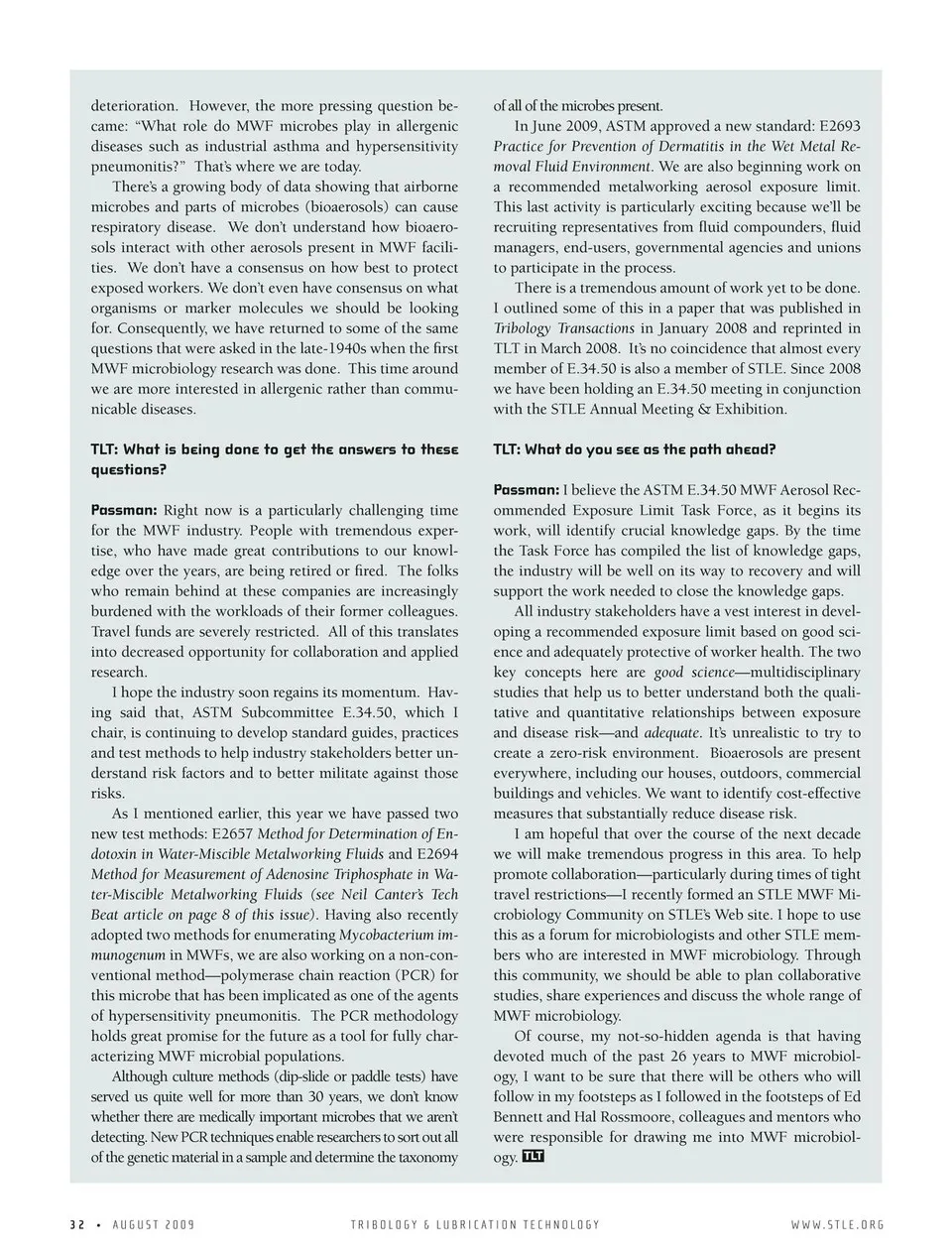 deterioration. However, the more pressing question became: "What role do MWF microbes play in allergenic diseases such as industrial asthma and hypersensitivity pneumonitis?" That's where we are today.

There's a growing body of data showing that airborne microbes and parts of microbes (bioaerosols) can cause respiratory disease. We don't understand how bioaerosols interact with other aerosols present in MWF facilities. We don't have a consensus on how best to protect exposed workers. We don't even have consensus on what organisms or marker molecules we should be looking for. Consequently, we have returned to some of the same questions that were asked in the late-1940s when the first MWF microbiology research was done. This time around we are more interested in allergenic rather than communicable diseases.

TLT: What is being done to get the answers to these questions?

Passman: Right now is a particularly challenging time for the MWF industry. People with tremendous expertise, who have made great contributions to our knowledge over the years, are being retired or fired. The folks who remain behind at these companies are increasingly burdened with the workloads of their former colleagues. Travel funds are severely restricted. All of this translates into decreased opportunity for collaboration and applied research.

I hope the industry soon regains its momentum. Having said that, ASTM Subcommittee E.34.50, which I chair, is continuing to develop standard guides, practices and test methods to help industry stakeholders better understand risk factors and to better militate against those risks.

As I mentioned earlier, this year we have passed two new test methods: E2657 Method for Determination of Endotoxin in Water-Miscible Metalworking Fluids and E2694 Method for Measurement of Adenosine Triphosphate in Water-Miscible Metalworking Fluids (see Neil Canter's Tech Beat article on page 8 of this issue). Having also recently adopted two methods for enumerating Mycobacterium immunogenum in MWFs, we are also working on a non-conventional method—polymerase chain reaction (PCR) for this microbe that has been implicated as one of the agents of hypersensitivity pneumonitis. The PCR methodology holds great promise for the future as a tool for fully characterizing MWF microbial populations.

Although culture methods (dip-slide or paddle tests) have served us quite well for more than 30 years, we don't know whether there are medically important microbes that we aren't detecting. New PCR techniques enable researchers to sort out all of the genetic material in a sample and determine the taxonomy of all of the microbes present.

In June 2009, ASTM approved a new standard: E2693 Practice for Prevention of Dermatitis in the Wet Metal Removal Fluid Environment. We are also beginning work on a recommended metalworking aerosol exposure limit. This last activity is particularly exciting because we'll be recruiting representatives from fluid compounders, fluid managers, end-users, governmental agencies and unions to participate in the process.

There is a tremendous amount of work yet to be done. I outlined some of this in a paper that was published in Tribology Transactions in January 2008 and reprinted in TLT in March 2008. It's no coincidence that almost every member of E.34.50 is also a member of STLE. Since 2008 we have been holding an E.34.50 meeting in conjunction with the STLE Annual Meeting & Exhibition.

TLT: What do you see as the path ahead?

Passman: I believe the ASTM E.34.50 MWF Aerosol Recommended Exposure Limit Task Force, as it begins its work, will identify crucial knowledge gaps. By the time the Task Force has compiled the list of knowledge gaps, the industry will be well on its way to recovery and will support the work needed to close the knowledge gaps.

All industry stakeholders have a vest interest in developing a recommended exposure limit based on good science and adequately protective of worker health. The two key concepts here are good science—multidisciplinary studies that help us to better understand both the qualitative and quantitative relationships between exposure and disease risk—and adequate. It's unrealistic to try to create a zero-risk environment. Bioaerosols are present everywhere, including our houses, outdoors, commercial buildings and vehicles. We want to identify cost-effective measures that substantially reduce disease risk.

I am hopeful that over the course of the next decade we will make tremendous progress in this area. To help promote collaboration—particularly during times of tight travel restrictions—I recently formed an STLE MWF Microbiology Community on STLE's Web site. I hope to use this as a forum for microbiologists and other STLE members who are interested in MWF microbiology. Through this community, we should be able to plan collaborative studies, share experiences and discuss the whole range of MWF microbiology.

Of course, my not-so-hidden agenda is that having devoted much of the past 26 years to MWF microbiology, I want to be sure that there will be others who will follow in my footsteps as I followed in the footsteps of Ed Bennett and Hal Rossmoore, colleagues and mentors who were responsible for drawing me into MWF microbiology. TLT

32 • AUGUST 2009 TRIBOLOGY & LUBRICATION TECHNOLOGY WWW.STLE.ORG